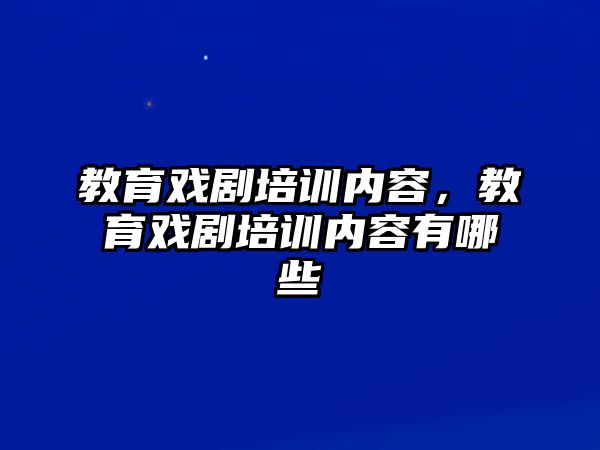 教育戏剧培训内容，教育戏剧培训内容有哪些